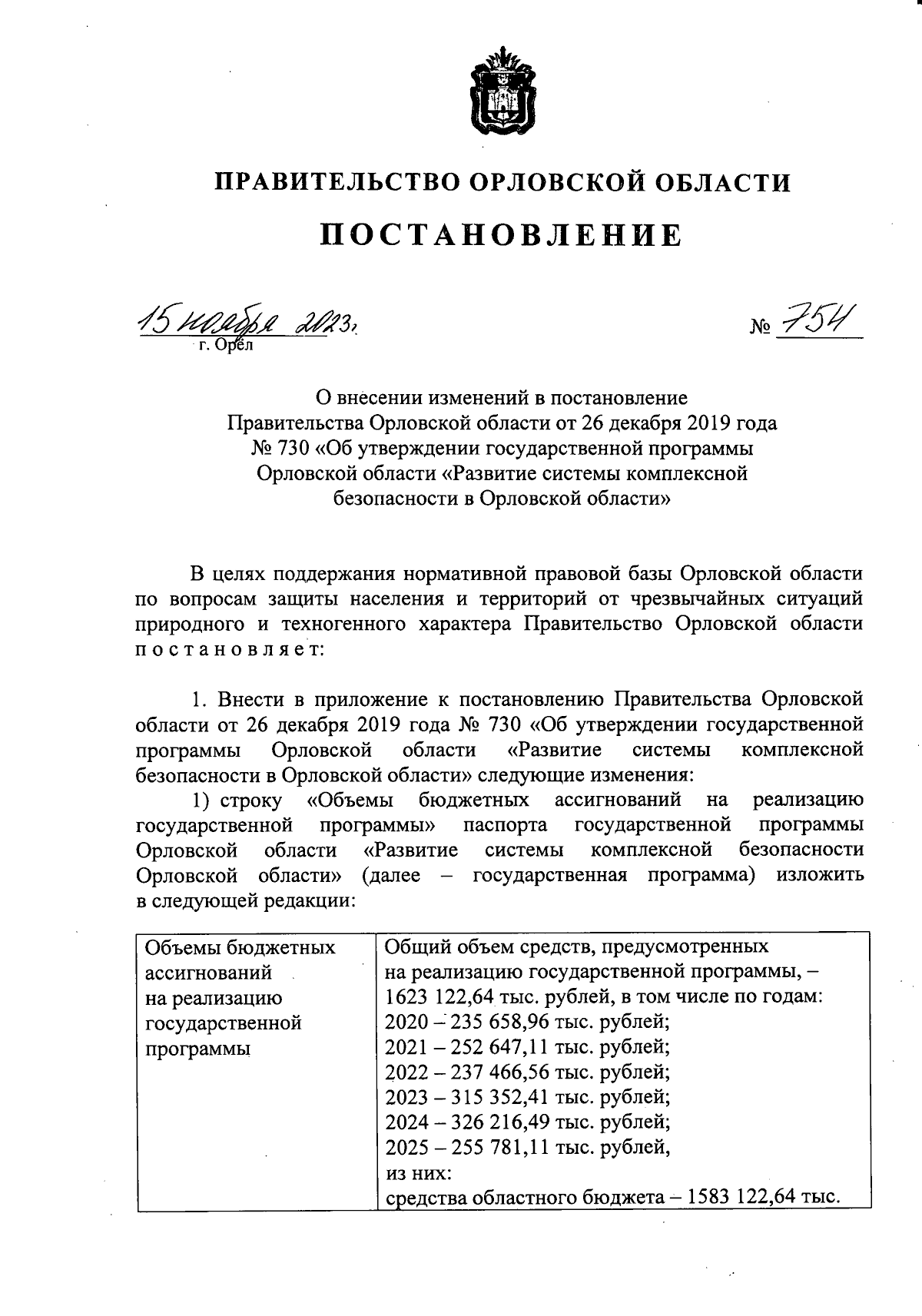 ПРАВИТЕЛЬСТВО ОРЛОВСКОЙ ОБЛАСТИ

ПОСТАНОВЛЕНИЕ

15 ноября 2023 г.
г. Орёл

№ 754

О внесении изменений в постановление Правительства Орловской области от 26 декабря 2019 года № 730 «Об утверждении государственной программы Орловской области «Развитие системы комплексной безопасности в Орловской области»

В целях поддержания нормативной правовой базы Орловской области по вопросам защиты населения и территорий от чрезвычайных ситуаций природного и техногенного характера Правительство Орловской области постановляет:

1. Внести в приложение к постановлению Правительства Орловской области от 26 декабря 2019 года № 730 «Об утверждении государственной программы Орловской области «Развитие системы комплексной безопасности в Орловской области» следующие изменения:

1) строку «Объемы бюджетных ассигнований на реализацию государственной программы» паспорта государственной программы Орловской области «Развитие системы комплексной безопасности Орловской области» (далее – государственная программа) изложить в следующей редакции:

| Объемы бюджетных ассигнований на реализацию государственной программы | Общий объем средств, предусмотренных на реализацию государственной программы, – 1623 122,64 тыс. рублей, в том числе по годам: 2020 – 235 658,96 тыс. рублей; 2021 – 252 647,11 тыс. рублей; 2022 – 237 466,56 тыс. рублей; 2023 – 315 352,41 тыс. рублей; 2024 – 326 216,49 тыс. рублей; 2025 – 255 781,11 тыс. рублей, из них: средства областного бюджета – 1583 122,64 тыс. |
|---|---|